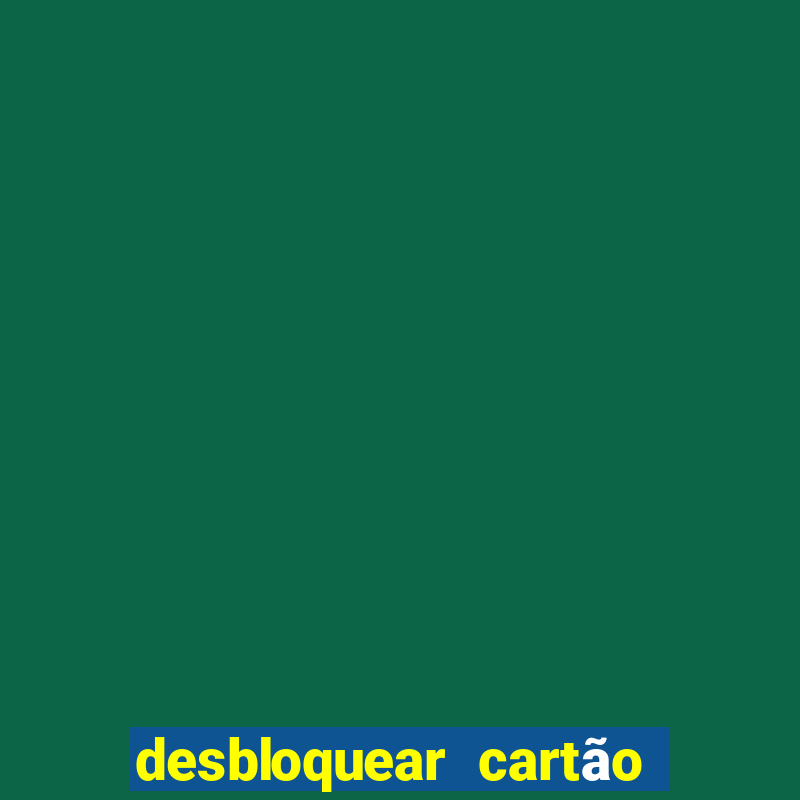 desbloquear cartão